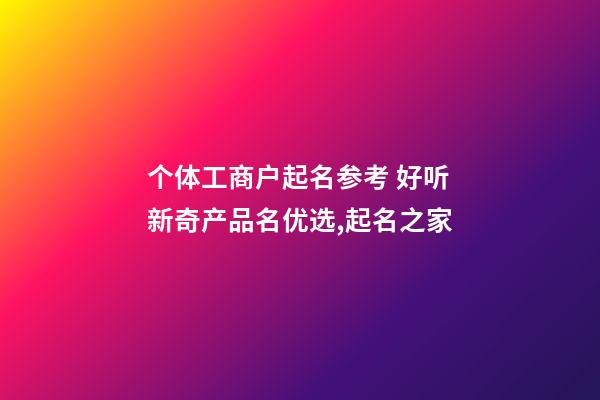 个体工商户起名参考 好听新奇产品名优选,起名之家